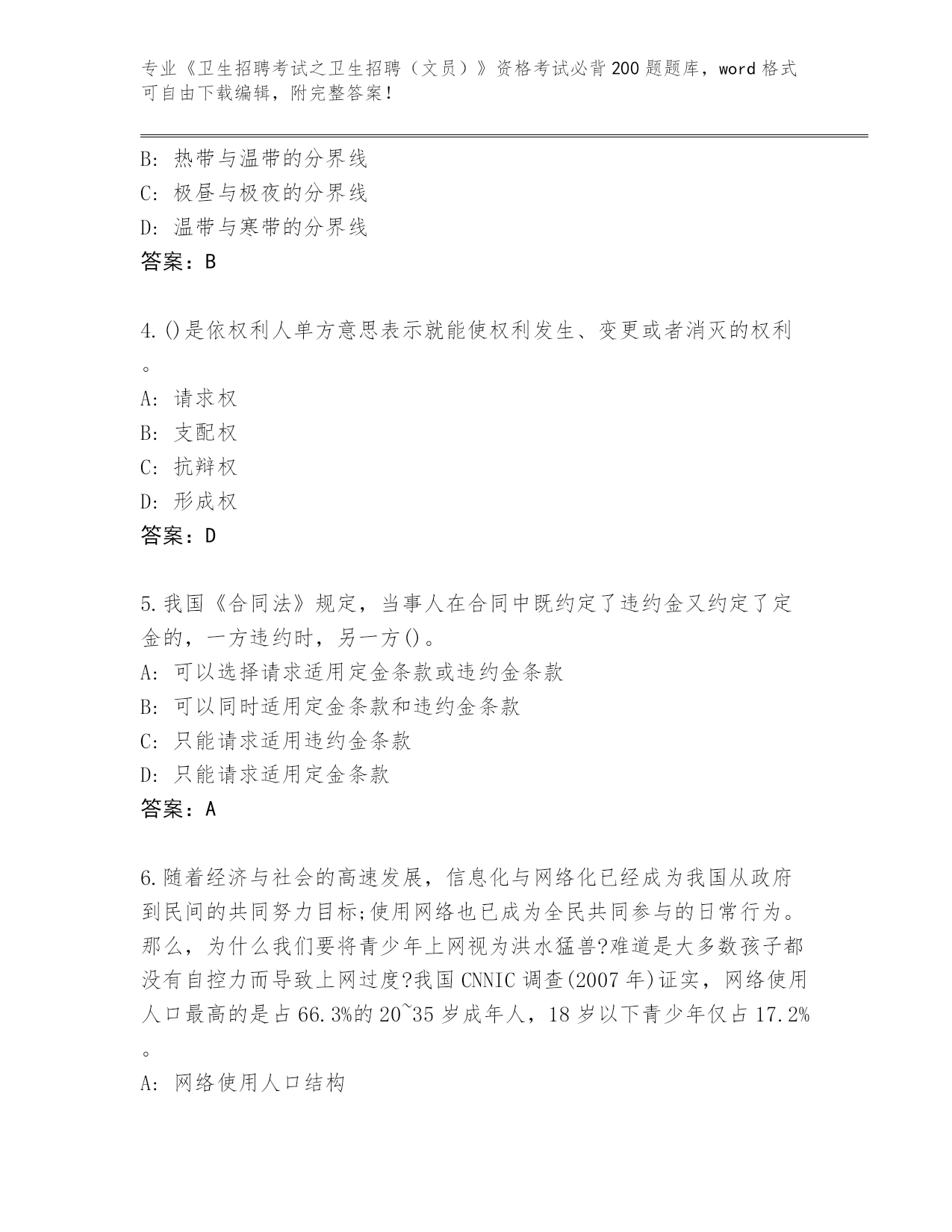 专业《卫生招聘考试之卫生招聘（文员）》资格考试必背200题题库，word格式可自由下载编辑，附完整答案！

B：热带与温带的分界线
C：极昼与极夜的分界线
D：温带与寒带的分界线
答案：B

4.()是依权利人单方意思表示就能使权利发生、变更或者消灭的权利。
A：请求权
B：支配权
C：抗辩权
D：形成权
答案：D

5.我国《合同法》规定，当事人在合同中既约定了违约金又约定了定金的，一方违约时，另一方()。
A：可以选择请求适用定金条款或违约金条款
B：可以同时适用定金条款和违约金条款
C：只能请求适用违约金条款
D：只能请求适用定金条款
答案：A

6.随着经济与社会的高速发展，信息化与网络化已经成为我国从政府到民间的共同努力目标;使用网络也已成为全民共同参与的日常行为。那么，为什么我们要将青少年上网视为洪水猛兽?难道是大多数孩子都没有自控力而导致上网过度?我国CNNIC调查(2007年)证实，网络使用人口最高的是占66.3%的20~35岁成年人，18岁以下青少年仅占17.2%。
A：网络使用人口结构